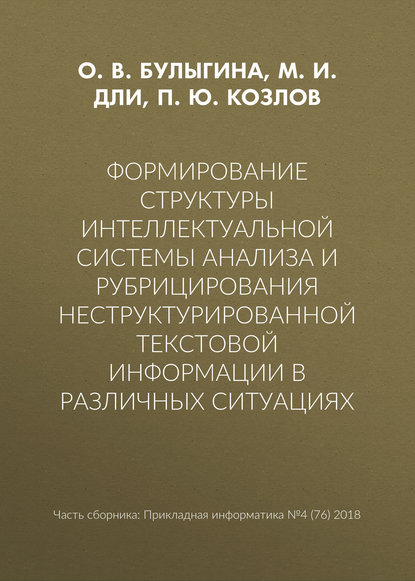 О. В. БУЛЫГИНА, М. И. ДЛИ, П. Ю. КОЗЛОВ

ФОРМИРОВАНИЕ СТРУКТУРЫ ИНТЕЛЛЕКТУАЛЬНОЙ СИСТЕМЫ АНАЛИЗА И РУБРИЦИРОВАНИЯ НЕСТРУКТУРИРОВАННОЙ ТЕКСТОВОЙ ИНФОРМАЦИИ В РАЗЛИЧНЫХ СИТУАЦИЯХ

Часть сборника: Прикладная информатика №4 (76) 2018